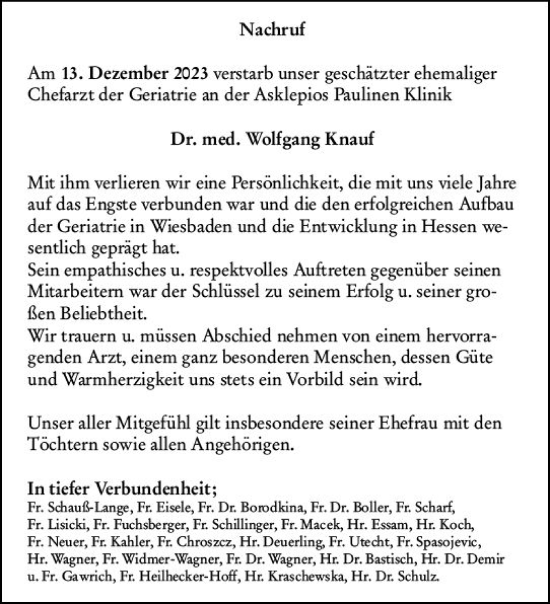 Nachruf

Am 13. Dezember 2023 verstarb unser geschätzter ehemaliger Chefarzt der Geriatrie an der Asklepios Paulinen Klinik

Dr. med. Wolfgang Knauf

Mit ihm verlieren wir eine Persönlichkeit, die mit uns viele Jahre auf das Engste verbunden war und die den erfolgreichen Aufbau der Geriatrie in Wiesbaden und die Entwicklung in Hessen wesentlich geprägt hat.
Sein empathisches u. respektvolles Auftreten gegenüber seinen Mitarbeitern war der Schlüssel zu seinem Erfolg u. seiner großen Beliebtheit.
Wir trauern u. müssen Abschied nehmen von einem hervorragenden Arzt, einem ganz besonderen Menschen, dessen Güte und Warmherzigkeit uns stets ein Vorbild sein wird.

Unser aller Mitgefühl gilt insbesondere seiner Ehefrau mit den Töchtern sowie allen Angehörigen.

In tiefer Verbundenheit;
Fr. Schauß-Lange, Fr. Eisele, Fr. Dr. Borodkina, Fr. Dr. Boller, Fr. Scharf, Fr. Lisicki, Fr. Fuchsberger, Fr. Schillinger, Fr. Macek, Hr. Essam, Hr. Koch, Fr. Neuer, Fr. Kahler, Fr. Chroszcz, Hr. Deuerling, Fr. Utecht, Fr. Spasojevic, Hr. Wagner, Fr. Widmer-Wagner, Fr. Dr. Wagner, Hr. Dr. Bastisch, Hr. Dr. Demir u. Fr. Gawrich, Fr. Heilhecker-Hoff, Hr. Kraschewska, Hr. Dr. Schulz.